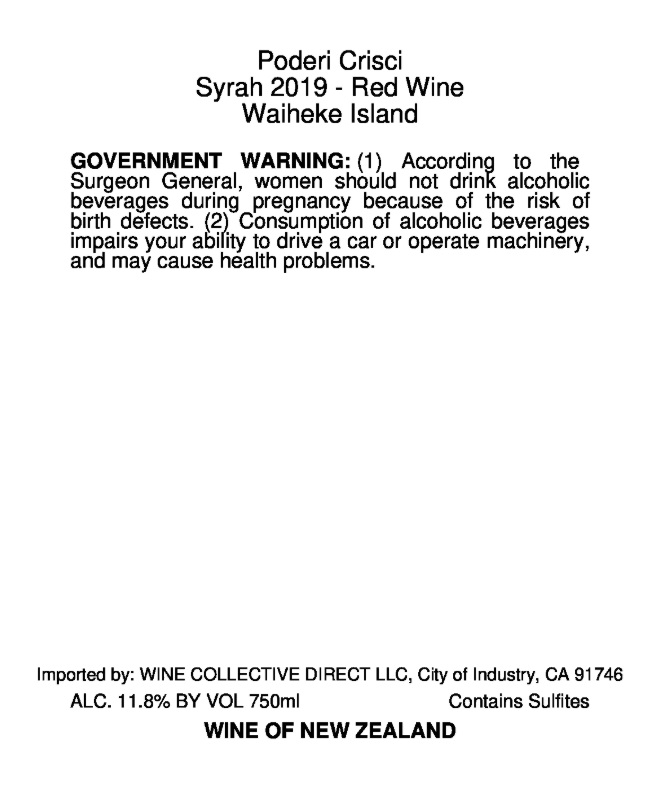 Poderi Crisci
Syrah 2019 - Red Wine
Waiheke Island

GOVERNMENT WARNING: (1) According to the Surgeon General, women should not drink alcoholic beverages during pregnancy because of the risk of birth defects. (2) Consumption of alcoholic beverages impairs your ability to drive a car or operate machinery, and may cause health problems.

Imported by: WINE COLLECTIVE DIRECT LLC, City of Industry, CA 91746
ALC. 11.8% BY VOL 750ml
Contains Sulfites
WINE OF NEW ZEALAND